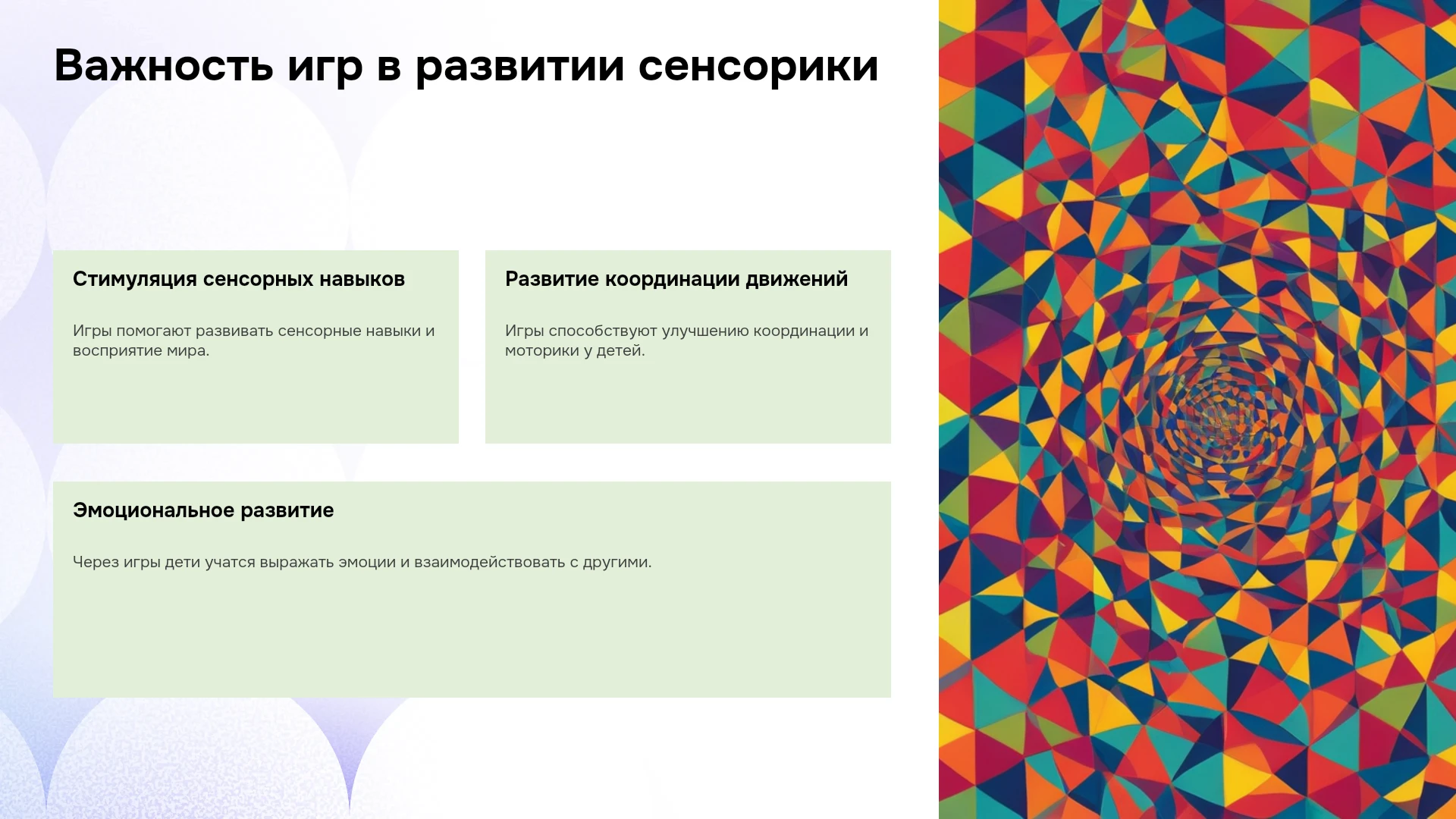 Важность игр в развитии сенсорики

Стимуляция сенсорных навыков

Игры помогают развивать сенсорные навыки и восприятие мира.

Развитие координации движений

Игры способствуют улучшению координации и моторики у детей.

Эмоциональное развитие

Через игры дети учатся выражать эмоции и взаимодействовать с другими.